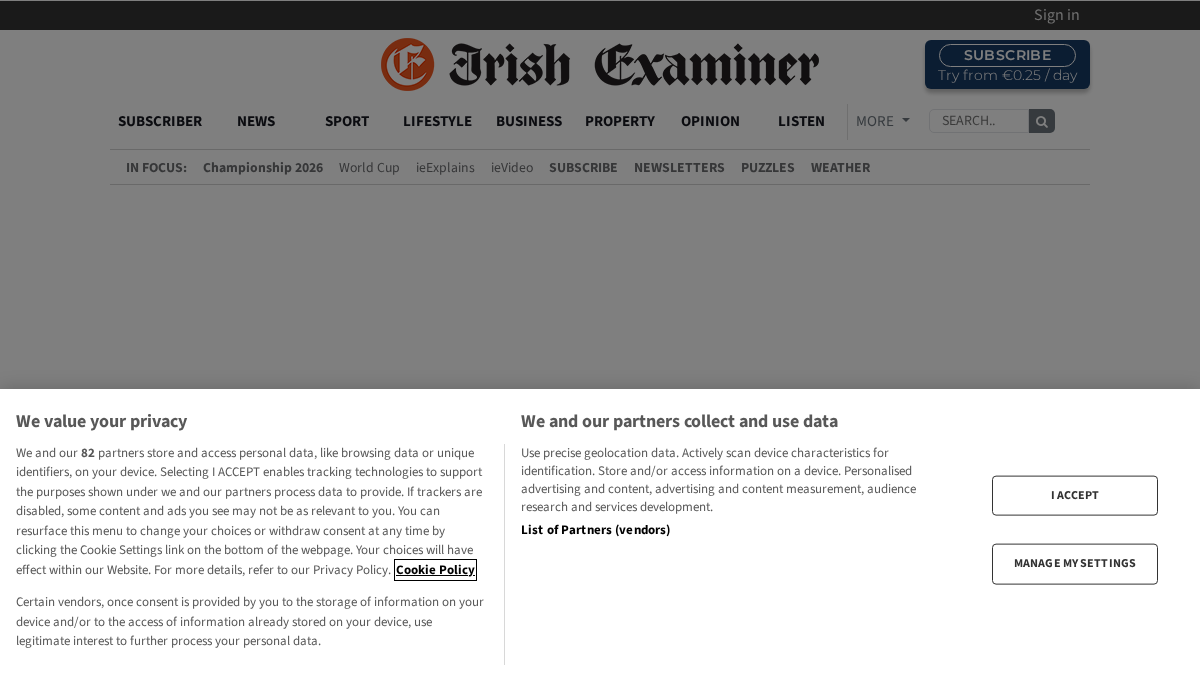 Sign in

Irish Examiner

SUBSCRIBE
Try from €0.25 / day

SUBSCRIBER NEWS SPORT LIFESTYLE BUSINESS PROPERTY OPINION LISTEN MORE SEARCH..

IN FOCUS: Championship 2026 World Cup ieExplains ieVideo SUBSCRIBE NEWSLETTERS PUZZLES WEATHER

We value your privacy

We and our 82 partners store and access personal data, like browsing data or unique identifiers, on your device. Selecting I ACCEPT enables tracking technologies to support the purposes shown under we and our partners process data to provide. If trackers are disabled, some content and ads you see may not be as relevant to you. You can resurface this menu to change your choices or withdraw consent at any time by clicking the Cookie Settings link on the bottom of the webpage. Your choices will have effect within our Website. For more details, refer to our Privacy Policy. Cookie Policy

Certain vendors, once consent is provided by you to the storage of information on your device and/or to the access of information already stored on your device, use legitimate interest to further process your personal data.

We and our partners collect and use data

Use precise geolocation data. Actively scan device characteristics for identification. Store and/or access information on a device. Personalised advertising and content, advertising and content measurement, audience research and services development.

List of Partners (vendors)

I ACCEPT

MANAGE MY SETTINGS